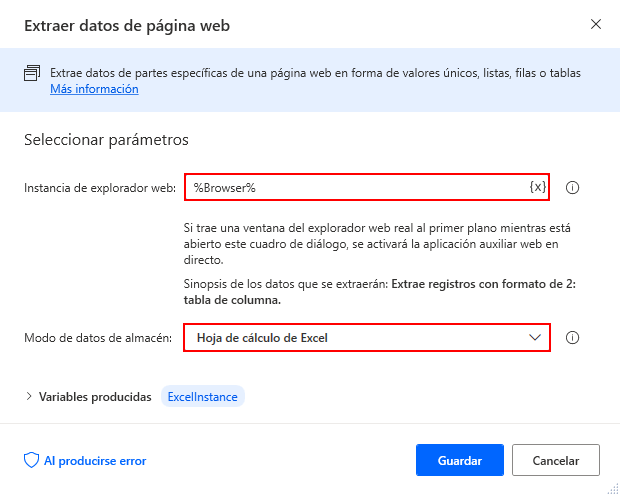 Extraer datos de página web

Extrae datos de partes específicas de una página web en forma de valores únicos, listas, filas o tablas
Más información

Seleccionar parámetros

Instancia de explorador web: %Browser% {x}

Si trae una ventana del explorador web real al primer plano mientras está abierto este cuadro de diálogo, se activará la aplicación auxiliar web en directo.

Sinopsis de los datos que se extraerán: Extrae registros con formato de 2: tabla de columna.

Modo de datos de almacén: Hoja de cálculo de Excel

Variables producidas ExcelInstance

Al producirse error

Guardar

Cancelar